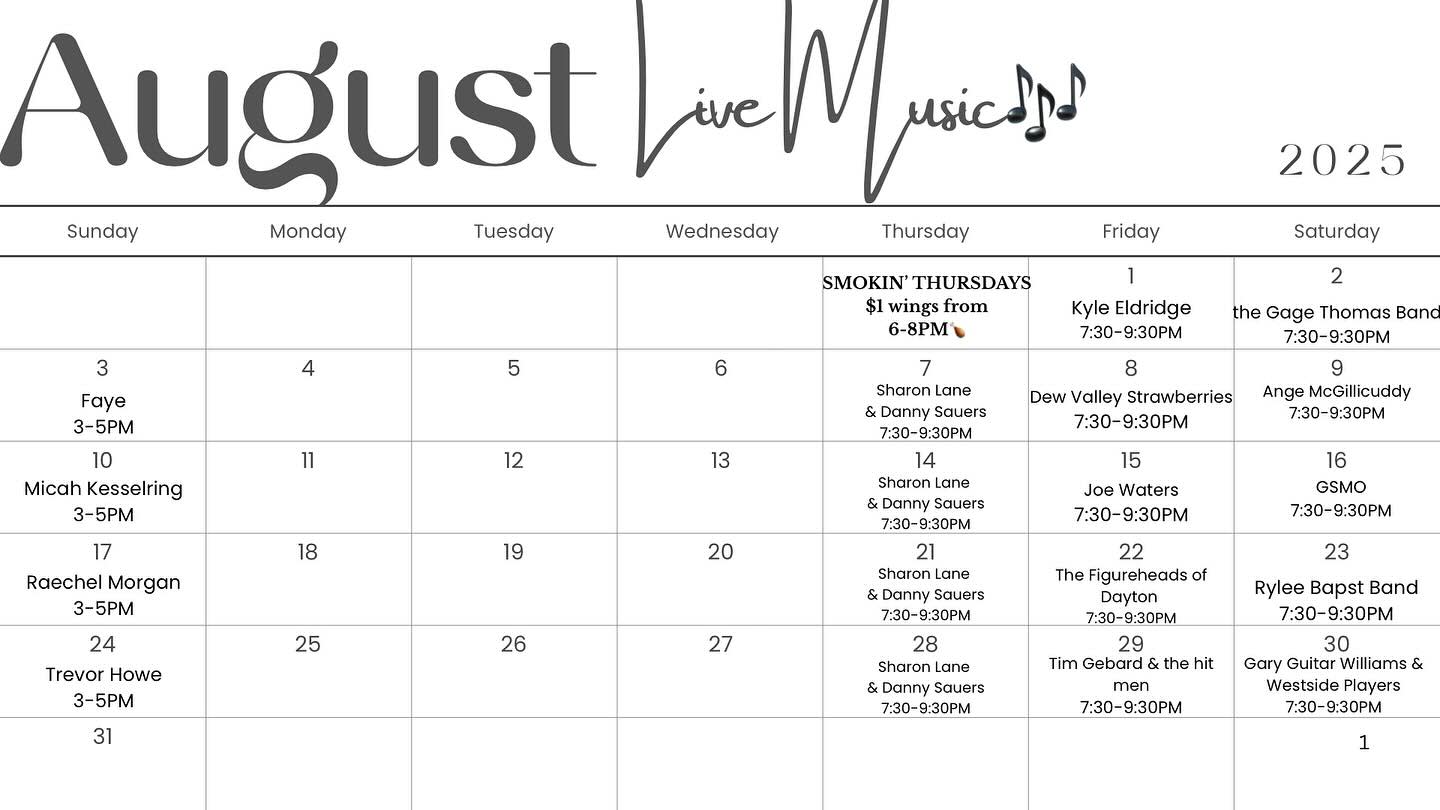 August Live Music

2025

| Sunday | Monday | Tuesday | Wednesday | Thursday | Friday | Saturday |
|---|---|---|---|---|---|---|
| | | | | SMOKIN' THURSDAYS $1 wings from 6-8PM | 1 Kyle Eldridge 7:30-9:30PM | 2 the Gage Thomas Band 7:30-9:30PM |
| 3 Faye 3-5PM | 4 | 5 | 6 | 7 Sharon Lane & Danny Sauers 7:30-9:30PM | 8 Dew Valley Strawberries 7:30-9:30PM | 9 Ange McGillicuddy 7:30-9:30PM |
| 10 Micah Kesselring 3-5PM | 11 | 12 | 13 | 14 Sharon Lane & Danny Sauers 7:30-9:30PM | 15 Joe Waters 7:30-9:30PM | 16 GSMO 7:30-9:30PM |
| 17 Raechel Morgan 3-5PM | 18 | 19 | 20 | 21 Sharon Lane & Danny Sauers 7:30-9:30PM | 22 The Figureheads of Dayton 7:30-9:30PM | 23 Rylee Bapst Band 7:30-9:30PM |
| 24 Trevor Howe 3-5PM | 25 | 26 | 27 | 28 Sharon Lane & Danny Sauers 7:30-9:30PM | 29 Tim Gebard & the hit men 7:30-9:30PM | 30 Gary Guitar Williams & Westside Players 7:30-9:30PM |
| 31 | | | | | | 1 |